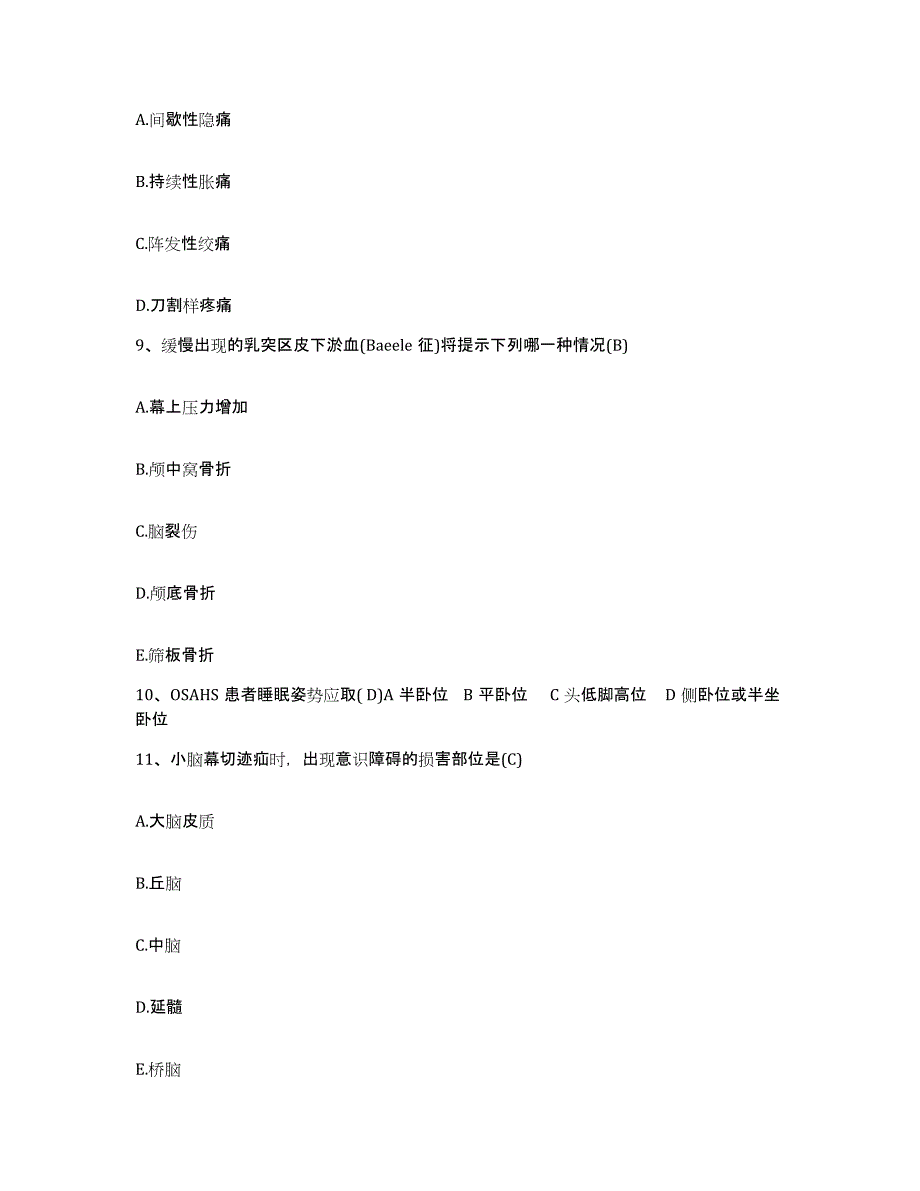 A.间歇性隐痛

B.持续性胀痛

C.阵发性绞痛

D.刀割样疼痛

9、缓慢出现的乳突区皮下淤血(Baeele 征)将提示下列哪一种情况(B)

A.幕上压力增加

B.颅中窝骨折

C.脑裂伤

D.颅底骨折

E.筛板骨折

10、OSAHS 患者睡眠姿势应取( D)A 半卧位 B 平卧位 C 头低脚高位 D 侧卧位或半坐卧位

11、小脑幕切迹疝时，出现意识障碍的损害部位是(C)

A.大脑皮质

B.丘脑

C.中脑

D.延髓

E.桥脑